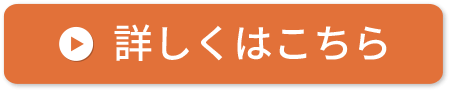 詳しくはこちら